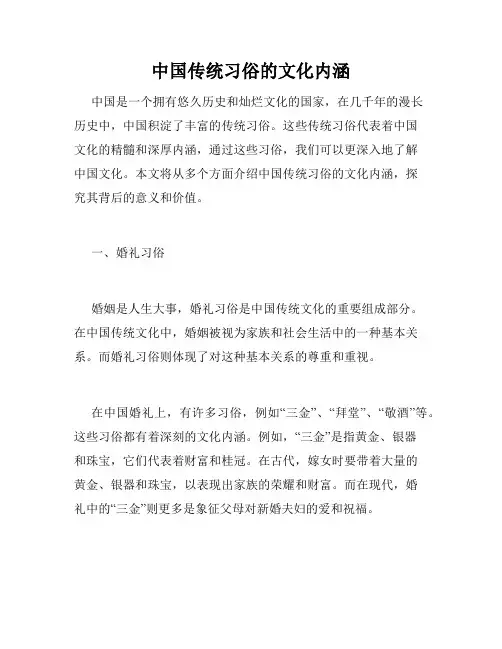 中国传统习俗的文化内涵

中国是一个拥有悠久历史和灿烂文化的国家，在几千年的漫长历史中，中国积淀了丰富的传统习俗。这些传统习俗代表着中国文化的精髓和深厚内涵，通过这些习俗，我们可以更深入地了解中国文化。本文将从多个方面介绍中国传统习俗的文化内涵，探究其背后的意义和价值。

一、婚礼习俗

婚姻是人生大事，婚礼习俗是中国传统文化的重要组成部分。在中国传统文化中，婚姻被视为家族和社会生活中的一种基本关系。而婚礼习俗则体现了对这种基本关系的尊重和重视。

在中国婚礼上，有许多习俗，例如“三金”、“拜堂”、“敬酒”等。这些习俗都有着深刻的文化内涵。例如，“三金”是指黄金、银器和珠宝，它们代表着财富和桂冠。在古代，嫁女时要带着大量的黄金、银器和珠宝，以表现出家族的荣耀和财富。而在现代，婚礼中的“三金”则更多是象征父母对新婚夫妇的爱和祝福。